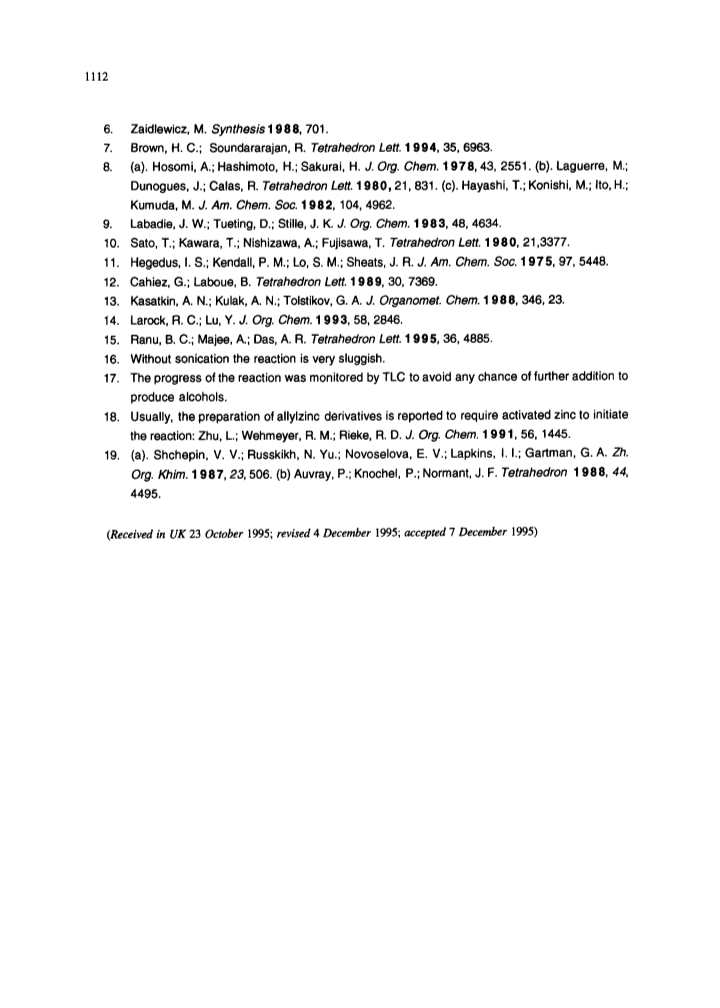 1112

6. Zaidlewicz, M. Synthesis 1988, 701.
7. Brown, H. C.; Soundararajan, R. Tetrahedron Lett. 1994, 35, 6963.
8. (a). Hosomi, A.; Hashimoto, H.; Sakurai, H. J. Org. Chem. 1978, 43, 2551. (b). Laguerre, M.; Dunogues, J.; Calas, R. Tetrahedron Lett. 1980, 21, 831. (c). Hayashi, T.; Konishi, M.; Ito, H.; Kumuda, M. J. Am. Chem. Soc. 1982, 104, 4962.
9. Labadie, J. W.; Tueting, D.; Stille, J. K. J. Org. Chem. 1983, 48, 4634.
10. Sato, T.; Kawara, T.; Nishizawa, A.; Fujisawa, T. Tetrahedron Lett. 1980, 21,3377.
11. Hegedus, I. S.; Kendall, P. M.; Lo, S. M.; Sheats, J. R. J. Am. Chem. Soc. 1975, 97, 5448.
12. Cahiez, G.; Laboue, B. Tetrahedron Lett. 1989, 30, 7369.
13. Kasatkin, A. N.; Kulak, A. N.; Tolstikov, G. A. J. Organomet. Chem. 1988, 346, 23.
14. Larock, R. C.; Lu, Y. J. Org. Chem. 1993, 58, 2846.
15. Ranu, B. C.; Majee, A.; Das, A. R. Tetrahedron Lett. 1995, 36, 4885.
16. Without sonication the reaction is very sluggish.
17. The progress of the reaction was monitored by TLC to avoid any chance of further addition to produce alcohols.
18. Usually, the preparation of allylzinc derivatives is reported to require activated zinc to initiate the reaction: Zhu, L.; Wehmeyer, R. M.; Rieke, R. D. J. Org. Chem. 1991, 56, 1445.
19. (a). Shchepin, V. V.; Russkikh, N. Yu.; Novoselova, E. V.; Lapkins, I. I.; Gartman, G. A. Zh. Org. Khim. 1987, 23, 506. (b) Auvray, P.; Knochel, P.; Normant, J. F. Tetrahedron 1988, 44, 4495.

(Received in UK 23 October 1995; revised 4 December 1995; accepted 7 December 1995)